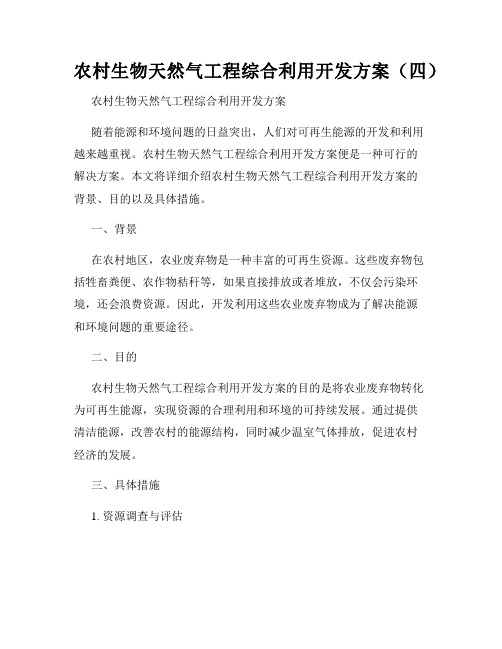 农村生物天然气工程综合利用开发方案（四）

农村生物天然气工程综合利用开发方案

随着能源和环境问题的日益突出，人们对可再生能源的开发和利用越来越重视。农村生物天然气工程综合利用开发方案便是一种可行的解决方案。本文将详细介绍农村生物天然气工程综合利用开发方案的背景、目的以及具体措施。

一、背景

在农村地区，农业废弃物是一种丰富的可再生资源。这些废弃物包括牲畜粪便、农作物秸秆等，如果直接排放或者堆放，不仅会污染环境，还会浪费资源。因此，开发利用这些农业废弃物成为了解决能源和环境问题的重要途径。

二、目的

农村生物天然气工程综合利用开发方案的目的是将农业废弃物转化为可再生能源，实现资源的合理利用和环境的可持续发展。通过提供清洁能源，改善农村的能源结构，同时减少温室气体排放，促进农村经济的发展。

三、具体措施

1. 资源调查与评估